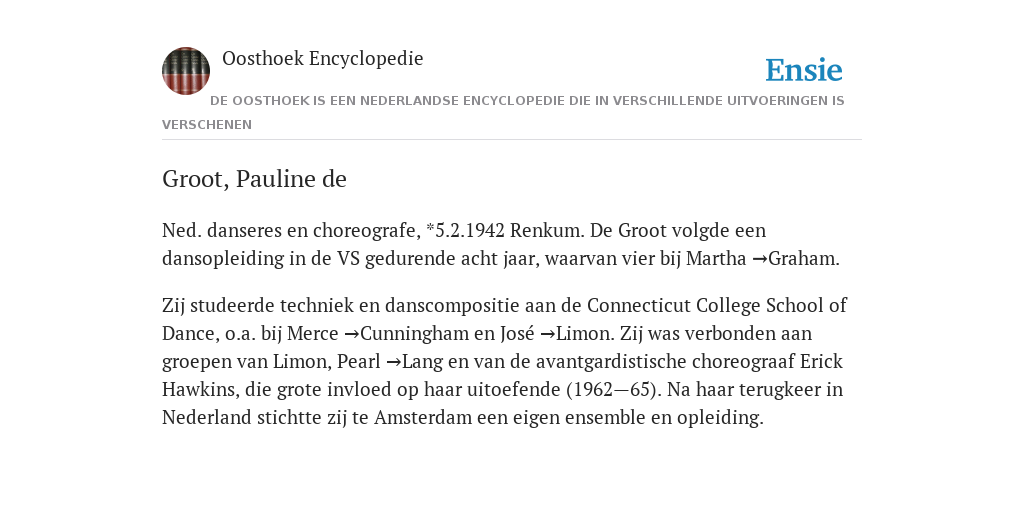 Oosthoek Encyclopedie

Ensie

DE OOSTHOEK IS EEN NEDERLANDSE ENCYCLOPEDIE DIE IN VERSCHILLENDE UITVOERINGEN IS VERSCHENEN

Groot, Pauline de

Ned. danseres en choreografe, *5.2.1942 Renkum. De Groot volgde een dansopleiding in de VS gedurende acht jaar, waarvan vier bij Martha →Graham.

Zij studeerde techniek en danscompositie aan de Connecticut College School of Dance, o.a. bij Merce →Cunningham en José →Limon. Zij was verbonden aan groepen van Limon, Pearl →Lang en van de avantgardistische choreograaf Erick Hawkins, die grote invloed op haar uitoefende (1962—65). Na haar terugkeer in Nederland stichtte zij te Amsterdam een eigen ensemble en opleiding.